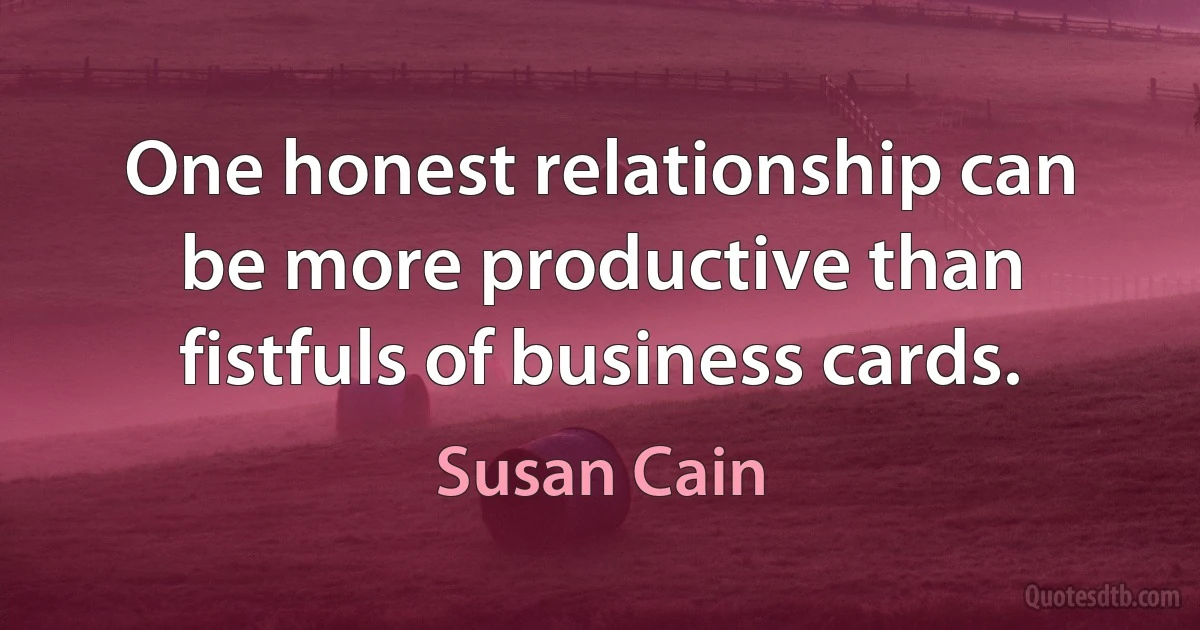 One honest relationship can be more productive than fistfuls of business cards.

Susan Cain

Quotesdtb.com